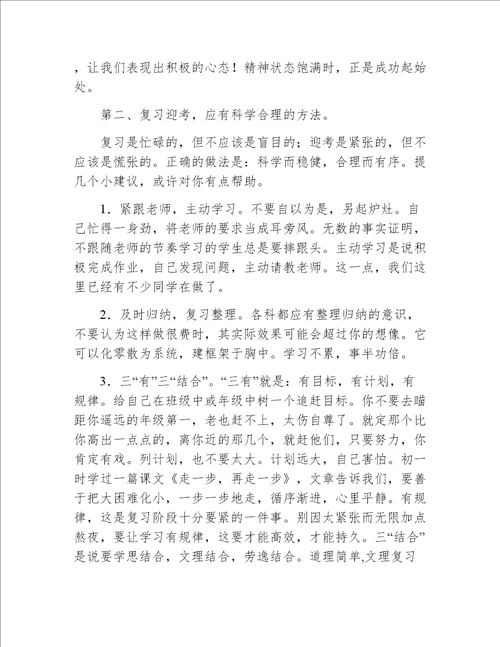 ，让我们表现出积极的心态！精神状态饱满时，正是成功起始处。

第二、复习迎考，应有科学合理的方法。

复习是忙碌的，但不应该是盲目的；迎考是紧张的，但不应该是慌张的。正确的做法是：科学而稳健，合理而有序。提几个小建议，或许对你有点帮助。

1．紧跟老师，主动学习。不要自以为是，另起炉灶。自己忙得一身劲，将老师的要求当成耳旁风。无数的事实证明，不跟随老师的节奏学习的学生总是要摔跟头。主动学习是说积极完成作业，自己发现问题，主动请教老师。这一点，我们这里已经有不少同学在做了。

2．及时归纳，复习整理。各科都应有整理归纳的意识，不要认为这样做很费时，其实际效果可能会超过你的想像。它可以化零散为系统，建框架于胸中。学习不累，事半功倍。

3．三“有”三“结合”。“三有”就是：有目标，有计划，有规律。给自己在班级中或年级中树一个追赶目标。你不要去瞄距你遥远的年级第一，老也赶不上，太伤自尊了。就定那个比你高出一点点的，离你近的那几个，就赶他们，只要努力，你肯定有戏。列计划，也不要太大。计划远大，自己害怕。初一时学过一篇课文《走一步，再走一步》，文章告诉我们，要善于把大困难化小，一步一步地走，循序渐进，心里平静。有规律，这是复习阶段十分要紧的一件事。别因太紧张而无限加点熬夜，要让学习有规律，这要才能高效，才能持久。三“结合”是说要学思结合，文理结合，劳逸结合。道理简单,文理复习